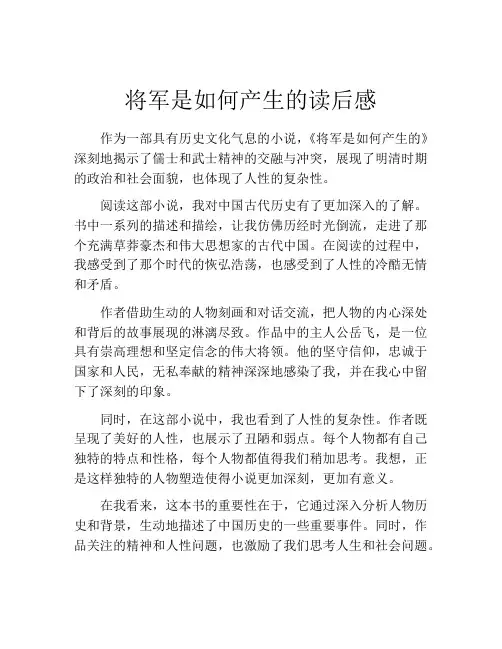 将军是如何产生的读后感

作为一部具有历史文化气息的小说，《将军是如何产生的》深刻地揭示了儒士和武士精神的交融与冲突，展现了明清时期的政治和社会面貌，也体现了人性的复杂性。

阅读这部小说，我对中国古代历史有了更加深入的了解。书中一系列的描述和描绘，让我仿佛历经时光倒流，走进了那个充满草莽豪杰和伟大思想家的古代中国。在阅读的过程中，我感受到了那个时代的恢弘浩荡，也感受到了人性的冷酷无情和矛盾。

作者借助生动的人物刻画和对话交流，把人物的内心深处和背后的故事展现的淋漓尽致。作品中的主人公岳飞，是一位具有崇高理想和坚定信念的伟大将领。他的坚守信仰，忠诚于国家和人民，无私奉献的精神深深地感染了我，并在我心中留下了深刻的印象。

同时，在这部小说中，我也看到了人性的复杂性。作者既呈现了美好的人性，也展示了丑陋和弱点。每个人物都有自己独特的特点和性格，每个人物都值得我们稍加思考。我想，正是这样独特的人物塑造使得小说更加深刻，更加有意义。

在我看来，这本书的重要性在于，它通过深入分析人物历史和背景，生动地描述了中国历史的一些重要事件。同时，作品关注的精神和人性问题，也激励了我们思考人生和社会问题。